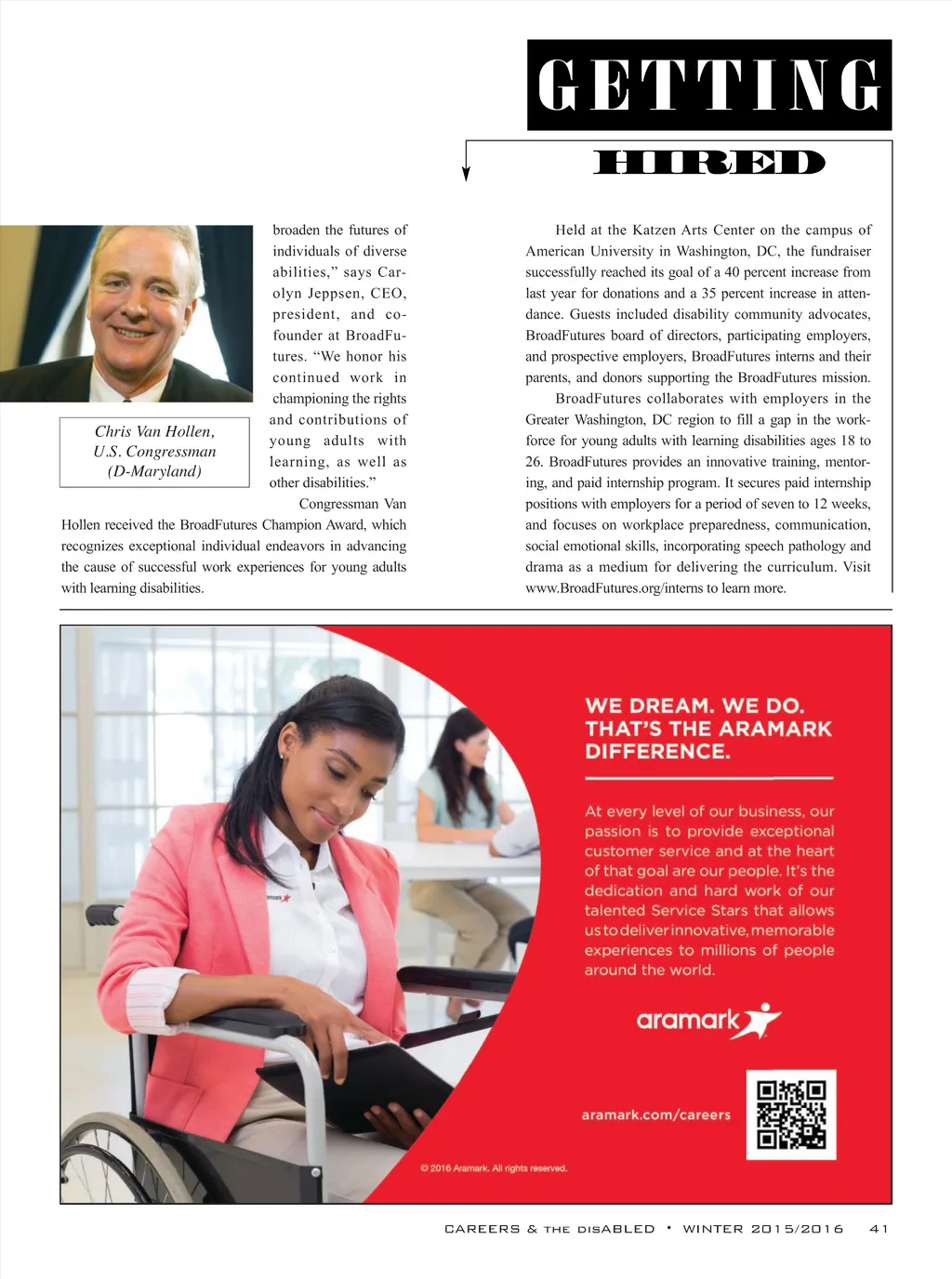 GETTING

HIRED

Chris Van Hollen, U.S. Congressman (D-Maryland)

broaden the futures of individuals of diverse abilities," says Carolyn Jeppsen, CEO, president, and co-founder at BroadFutures. "We honor his continued work in championing the rights and contributions of young adults with learning, as well as other disabilities."

Congressman Van Hollen received the BroadFutures Champion Award, which recognizes exceptional individual endeavors in advancing the cause of successful work experiences for young adults with learning disabilities.

Held at the Katzen Arts Center on the campus of American University in Washington, DC, the fundraiser successfully reached its goal of a 40 percent increase from last year for donations and a 35 percent increase in attendance. Guests included disability community advocates, BroadFutures board of directors, participating employers, and prospective employers, BroadFutures interns and their parents, and donors supporting the BroadFutures mission.

BroadFutures collaborates with employers in the Greater Washington, DC region to fill a gap in the workforce for young adults with learning disabilities ages 18 to 26. BroadFutures provides an innovative training, mentoring, and paid internship program. It secures paid internship positions with employers for a period of seven to 12 weeks, and focuses on workplace preparedness, communication, social emotional skills, incorporating speech pathology and drama as a medium for delivering the curriculum. Visit www.BroadFutures.org/interns to learn more.

WE DREAM. WE DO. THAT'S THE ARAMARK DIFFERENCE.

At every level of our business, our passion is to provide exceptional customer service and at the heart of that goal are our people. It's the dedication and hard work of our talented Service Stars that allows us to deliver innovative, memorable experiences to millions of people around the world.

aramark

aramark.com/careers

© 2016 Aramark. All rights reserved.

CAREERS & THE DISABLED • WINTER 2015/2016 41